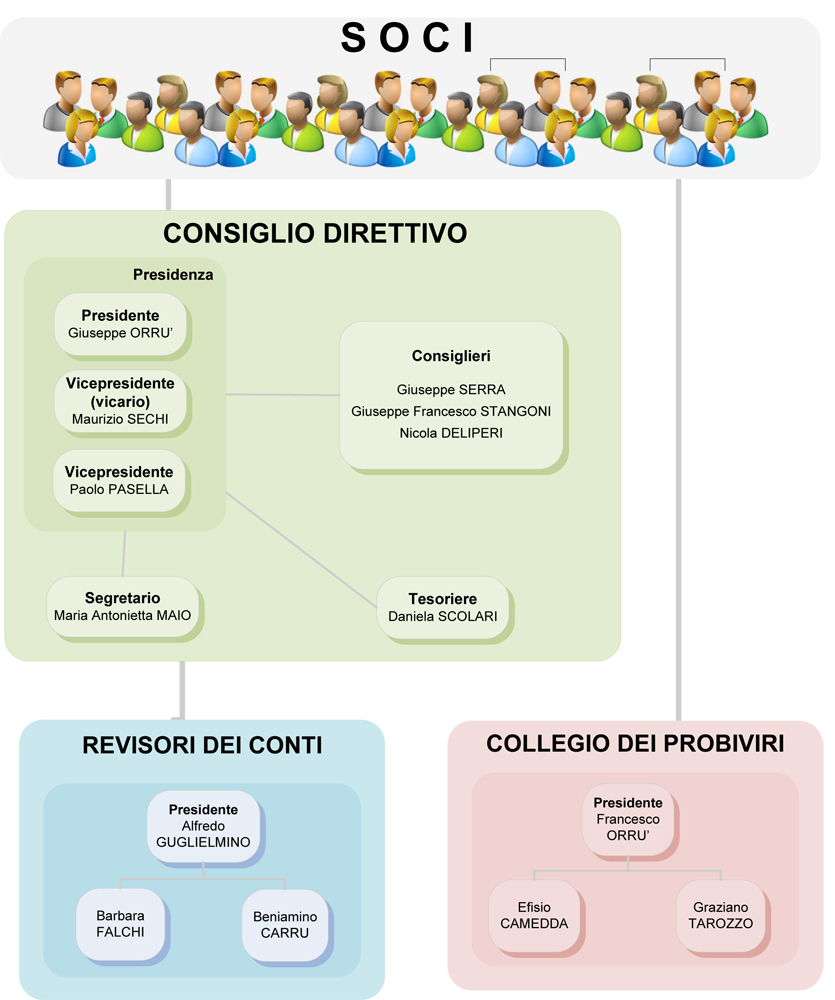 SOCI

CONSIGLIO DIRETTIVO

Presidenza

Presidente
Giuseppe ORRU'

Vicepresidente (vicario)
Maurizio SECHI

Vicepresidente
Paolo PASELLA

Consiglieri
Giuseppe SERRA
Giuseppe Francesco STANGONI
Nicola DELIPERI

Segretario
Maria Antonietta MAIO

Tesoriere
Daniela SCOLARI

REVISORI DEI CONTI

Presidente
Alfredo GUGLIELMINO

Barbara FALCHI

Beniamino CARRU

COLLEGIO DEI PROBIVIRI

Presidente
Francesco ORRU'

Efisio CAMEDDA

Graziano TAROZZO